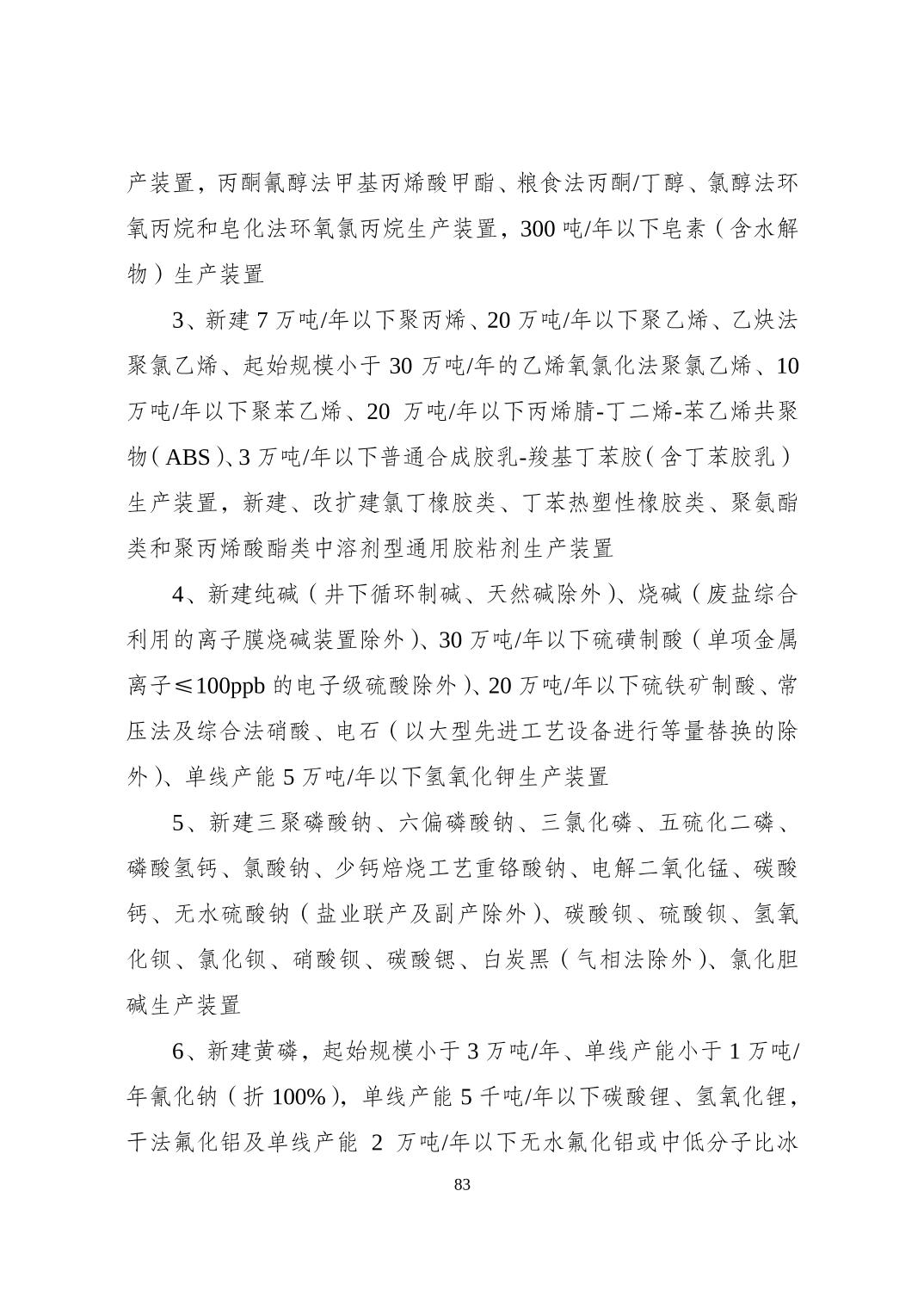 产装置，丙酮氰醇法甲基丙烯酸甲酯、粮食法丙酮/丁醇、氯醇法环氧丙烷和皂化法环氧氯丙烷生产装置，300 吨/年以下皂素（含水解物）生产装置

3、新建 7 万吨/年以下聚丙烯、20 万吨/年以下聚乙烯、乙炔法聚氯乙烯、起始规模小于 30 万吨/年的乙烯氧氯化法聚氯乙烯、10 万吨/年以下聚苯乙烯、20 万吨/年以下丙烯腈-丁二烯-苯乙烯共聚物（ABS）、3 万吨/年以下普通合成胶乳-羧基丁苯胶（含丁苯胶乳）生产装置，新建、改扩建氯丁橡胶类、丁苯热塑性橡胶类、聚氨酯类和聚丙烯酸酯类中溶剂型通用胶粘剂生产装置

4、新建纯碱（井下循环制碱、天然碱除外）、烧碱（废盐综合利用的离子膜烧碱装置除外）、30 万吨/年以下硫磺制酸（单项金属离子≤100ppb 的电子级硫酸除外）、20 万吨/年以下硫铁矿制酸、常压法及综合法硝酸、电石（以大型先进工艺设备进行等量替换的除外）、单线产能 5 万吨/年以下氢氧化钾生产装置

5、新建三聚磷酸钠、六偏磷酸钠、三氯化磷、五硫化二磷、磷酸氢钙、氯酸钠、少钙焙烧工艺重铬酸钠、电解二氧化锰、碳酸钙、无水硫酸钠（盐业联产及副产除外）、碳酸钡、硫酸钡、氢氧化钡、氯化钡、硝酸钡、碳酸锶、白炭黑（气相法除外）、氯化胆碱生产装置

6、新建黄磷，起始规模小于 3 万吨/年、单线产能小于 1 万吨/年氰化钠（折 100%），单线产能 5 千吨/年以下碳酸锂、氢氧化锂，干法氟化铝及单线产能 2 万吨/年以下无水氟化铝或中低分子比冰

83